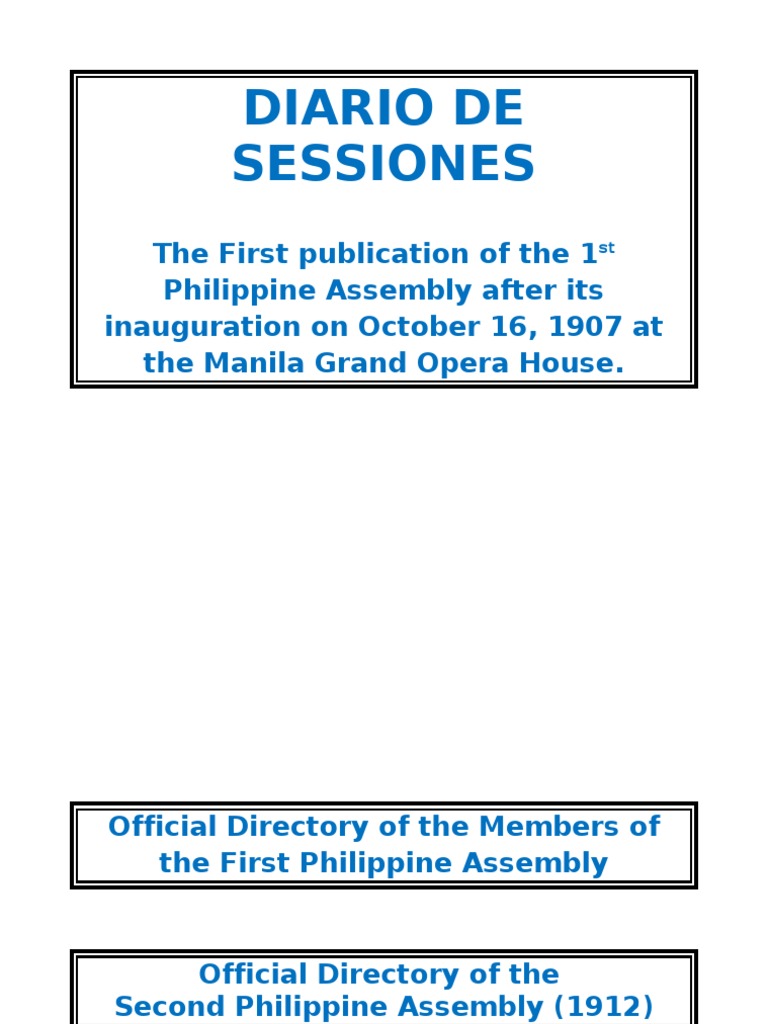 DIARIO DE SESSIONES

The First publication of the 1st Philippine Assembly after its inauguration on October 16, 1907 at the Manila Grand Opera House.

Official Directory of the Members of the First Philippine Assembly

Official Directory of the Second Philippine Assembly (1912)